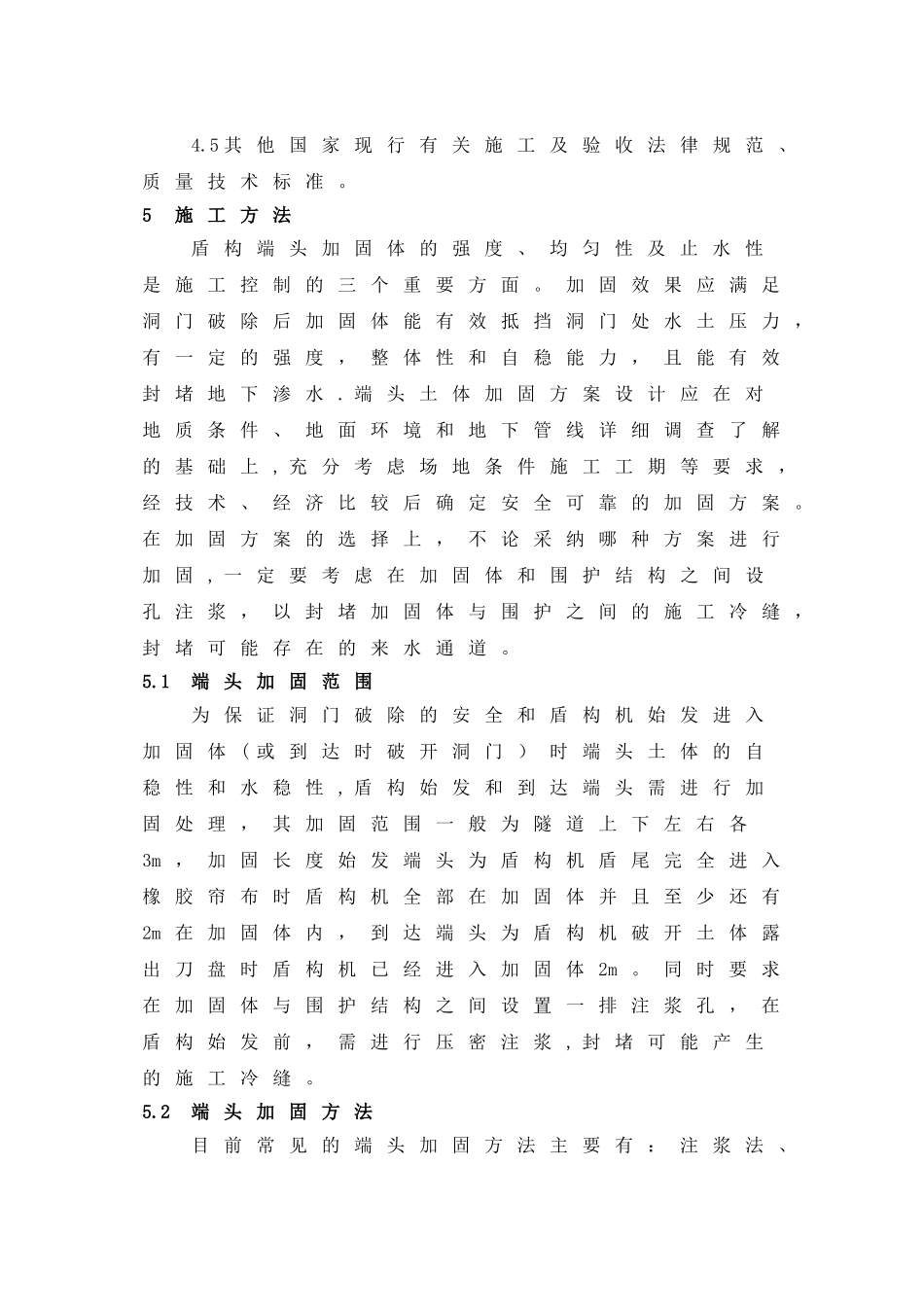 4.5其他国家现行有关施工及验收法律规范、质量技术标准。

5 施工方法

盾构端头加固体的强度、均匀性及止水性是施工控制的三个重要方面。加固效果应满足洞门破除后加固体能有效抵挡洞门处水土压力，有一定的强度，整体性和自稳能力，且能有效封堵地下渗水.端头土体加固方案设计应在对地质条件、地面环境和地下管线详细调查了解的基础上,充分考虑场地条件施工工期等要求，经技术、经济比较后确定安全可靠的加固方案。在加固方案的选择上，不论采纳哪种方案进行加固,一定要考虑在加固体和围护结构之间设孔注浆，以封堵加固体与围护之间的施工冷缝，封堵可能存在的来水通道。

5.1 端头加固范围

为保证洞门破除的安全和盾构机始发进入加固体（或到达时破开洞门）时端头土体的自稳性和水稳性,盾构始发和到达端头需进行加固处理，其加固范围一般为隧道上下左右各3m，加固长度始发端头为盾构机盾尾完全进入橡胶帘布时盾构机全部在加固体并且至少还有2m在加固体内，到达端头为盾构机破开土体露出刀盘时盾构机已经进入加固体2m。同时要求在加固体与围护结构之间设置一排注浆孔，在盾构始发前，需进行压密注浆,封堵可能产生的施工冷缝。

5.2 端头加固方法

目前常见的端头加固方法主要有：注浆法、